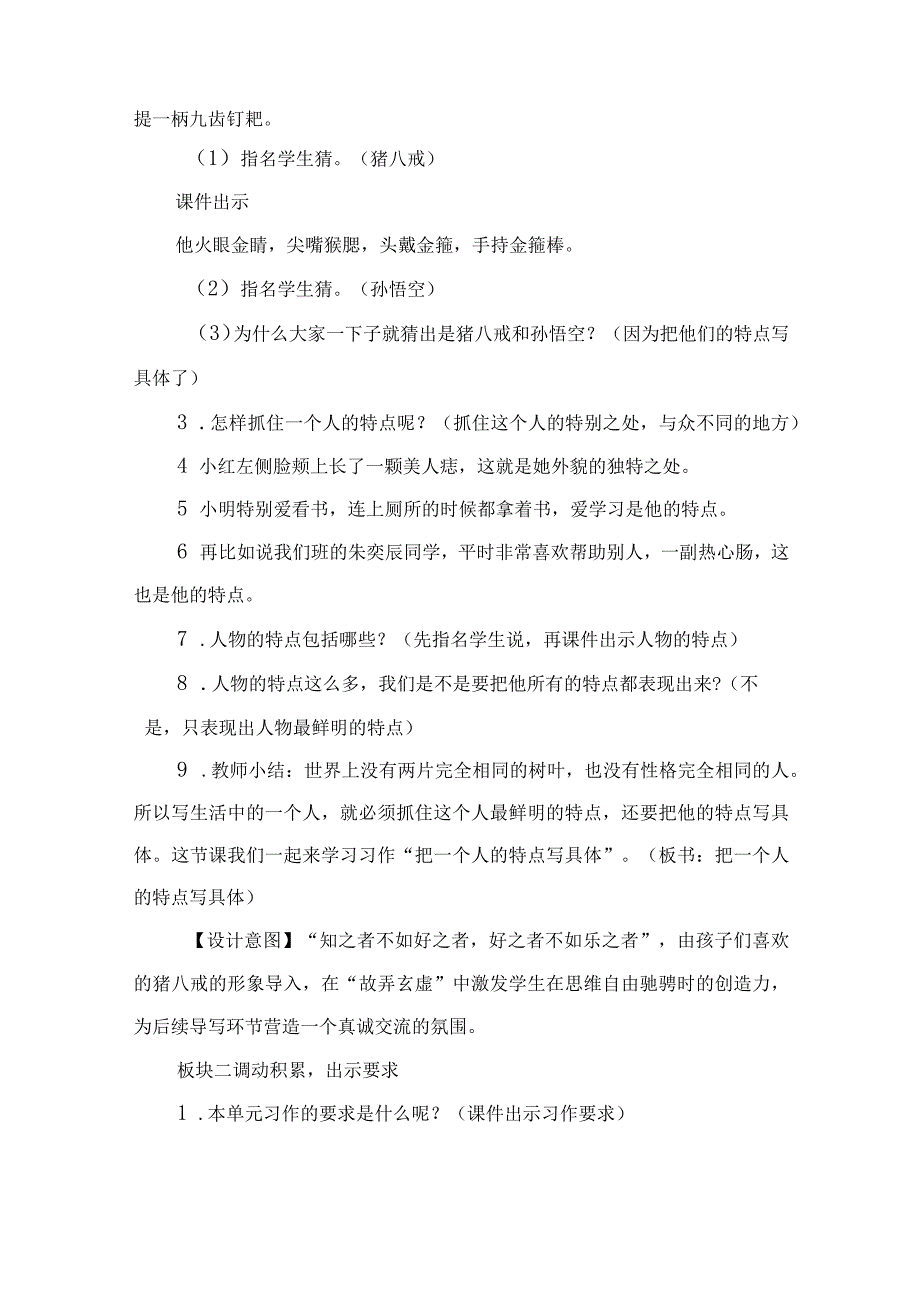 提一柄九齿钉耙。

（1）指名学生猜。（猪八戒）

课件出示

他火眼金睛，尖嘴猴腮，头戴金箍，手持金箍棒。

（2）指名学生猜。（孙悟空）

（3）为什么大家一下子就猜出是猪八戒和孙悟空？（因为把他们的特点写具体了）

3．怎样抓住一个人的特点呢？（抓住这个人的特别之处，与众不同的地方）

4 小红左侧脸颊上长了一颗美人痣，这就是她外貌的独特之处。

5 小明特别爱看书，连上厕所的时候都拿着书，爱学习是他的特点。

6 再比如说我们班的朱奕辰同学，平时非常喜欢帮助别人，一副热心肠，这也是他的特点。

7．人物的特点包括哪些？（先指名学生说，再课件出示人物的特点）

8．人物的特点这么多，我们是不是要把他所有的特点都表现出来?（不是，只表现出人物最鲜明的特点）

9．教师小结：世界上没有两片完全相同的树叶，也没有性格完全相同的人。所以写生活中的一个人，就必须抓住这个人最鲜明的特点，还要把他的特点写具体。这节课我们一起来学习习作“把一个人的特点写具体”。（板书：把一个人的特点写具体）

【设计意图】“知之者不如好之者，好之者不如乐之者”，由孩子们喜欢的猪八戒的形象导入，在“故弄玄虚”中激发学生在思维自由驰骋时的创造力，为后续导写环节营造一个真诚交流的氛围。

板块二调动积累，出示要求

1．本单元习作的要求是什么呢？（课件出示习作要求）